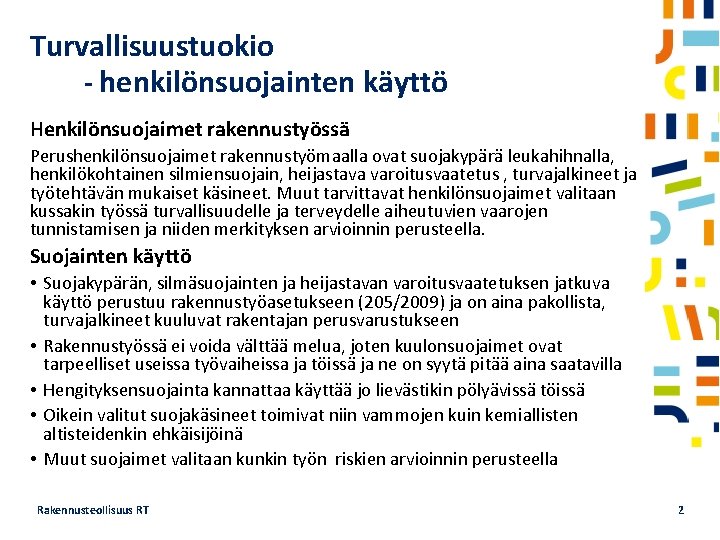 Turvallisuustuokio
- henkilönsuojainten käyttö

Henkilönsuojaimet rakennustyössä

Perushenkilönsuojaimet rakennustyömaalla ovat suojakypärä leukahihnalla, henkilökohtainen silmiensuojain, heijastava varoitusvaatetus , turvajalkineet ja työtehtävän mukaiset käsineet. Muut tarvittavat henkilönsuojaimet valitaan kussakin työssä turvallisuudelle ja terveydelle aiheutuvien vaarojen tunnistamisen ja niiden merkityksen arvioinnin perusteella.

Suojainten käyttö

• Suojakypärän, silmäsuojainten ja heijastavan varoitusvaatetuksen jatkuva käyttö perustuu rakennustyöasetukseen (205/2009) ja on aina pakollista, turvajalkineet kuuluvat rakentajan perusvarustukseen

• Rakennustyössä ei voida välttää melua, joten kuulonsuojaimet ovat tarpeelliset useissa työvaiheissa ja töissä ja ne on syytä pitää aina saatavilla

• Hengityksensuojainta kannattaa käyttää jo lievästikin pölyävissä töissä

• Oikein valitut suojakäsineet toimivat niin vammojen kuin kemiallisten altisteidenkin ehkäisijöinä

• Muut suojaimet valitaan kunkin työn riskien arvioinnin perusteella

Rakennusteollisuus RT

2